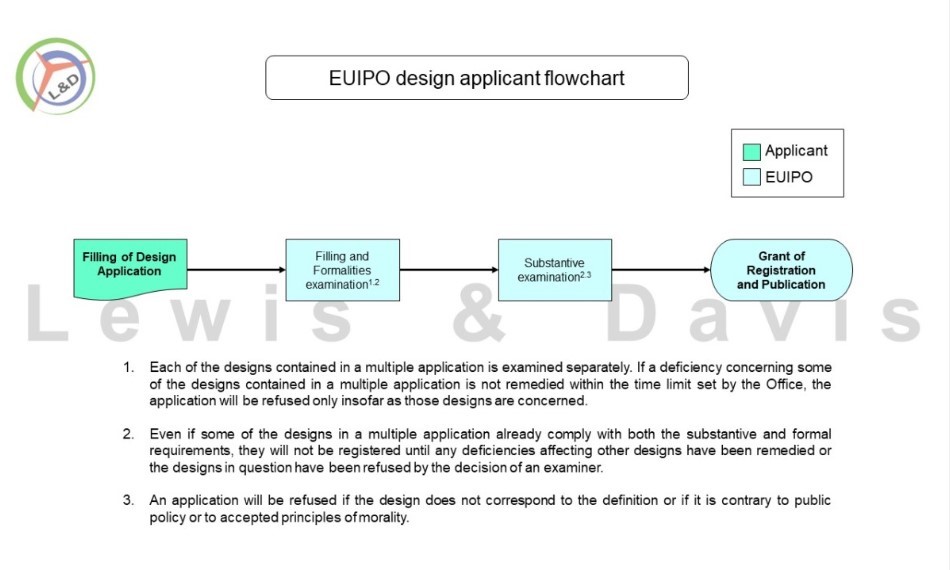 L&D

EUIPO design applicant flowchart

Applicant
EUIPO

Filling of Design Application

Filling and Formalities examination$^{1,2}$

Substantive examination$^{2,3}$

Grant of Registration and Publication

Lewis & Davis

1. Each of the designs contained in a multiple application is examined separately. If a deficiency concerning some of the designs contained in a multiple application is not remedied within the time limit set by the Office, the application will be refused only insofar as those designs are concerned.

2. Even if some of the designs in a multiple application already comply with both the substantive and formal requirements, they will not be registered until any deficiencies affecting other designs have been remedied or the designs in question have been refused by the decision of an examiner.

3. An application will be refused if the design does not correspond to the definition or if it is contrary to public policy or to accepted principles of morality.